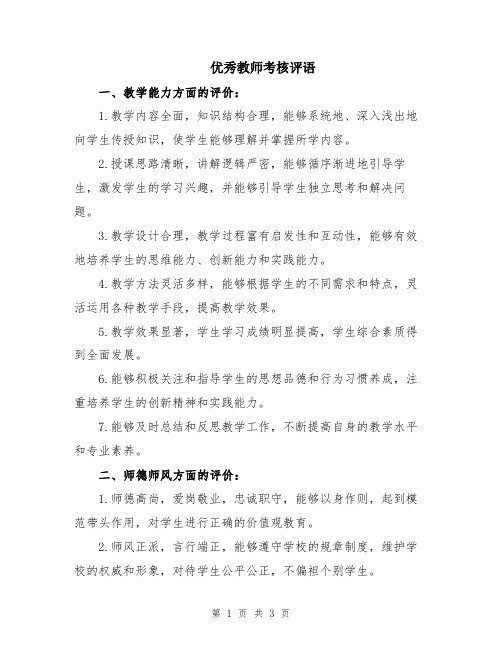 优秀教师考核评语

一、教学能力方面的评价：

1.教学内容全面，知识结构合理，能够系统地、深入浅出地向学生传授知识，使学生能够理解并掌握所学内容。

2.授课思路清晰，讲解逻辑严密，能够循序渐进地引导学生，激发学生的学习兴趣，并能够引导学生独立思考和解决问题。

3.教学设计合理，教学过程富有启发性和互动性，能够有效地培养学生的思维能力、创新能力和实践能力。

4.教学方法灵活多样，能够根据学生的不同需求和特点，灵活运用各种教学手段，提高教学效果。

5.教学效果显著，学生学习成绩明显提高，学生综合素质得到全面发展。

6.能够积极关注和指导学生的思想品德和行为习惯养成，注重培养学生的创新精神和实践能力。

7.能够及时总结和反思教学工作，不断提高自身的教学水平和专业素养。

二、师德师风方面的评价：

1.师德高尚，爱岗敬业，忠诚职守，能够以身作则，起到模范带头作用，对学生进行正确的价值观教育。

2.师风正派，言行端正，能够遵守学校的规章制度，维护学校的权威和形象，对待学生公平公正，不偏袒个别学生。

第 1 页 共 3 页